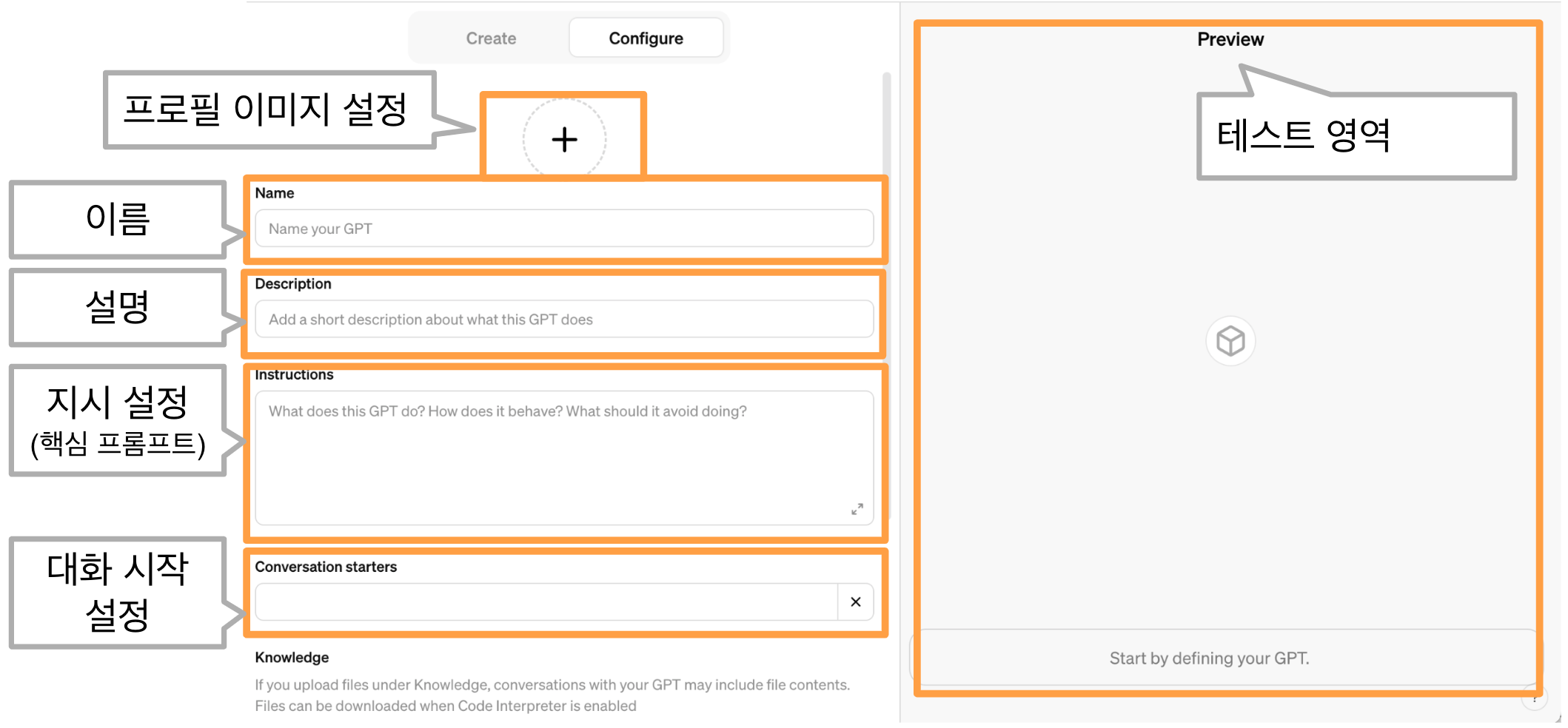 Create
Configure

프로필 이미지 설정

+

이름

Name

Name your GPT

설명

Description

Add a short description about what this GPT does

지시 설정
(핵심 프롬프트)

Instructions

What does this GPT do? How does it behave? What should it avoid doing?

대화 시작
설정

Conversation starters

×

Knowledge

If you upload files under Knowledge, conversations with your GPT may include file contents. Files can be downloaded when Code Interpreter is enabled

Preview

테스트 영역

Start by defining your GPT.

?